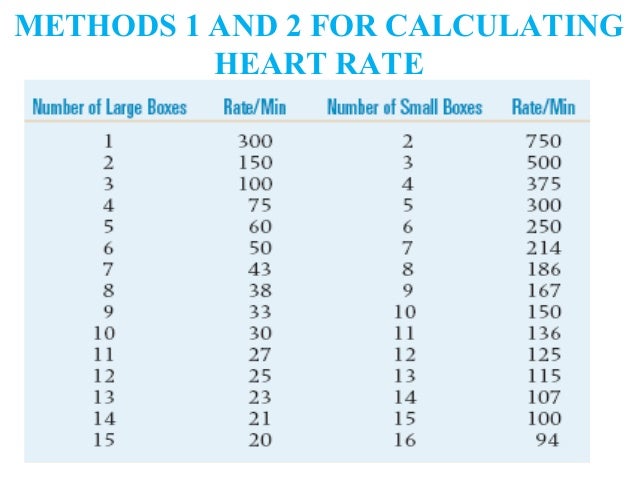 METHODS 1 AND 2 FOR CALCULATING HEART RATE

| Number of Large Boxes | Rate/Min | Number of Small Boxes | Rate/Min |
|---|---|---|---|
| 1 | 300 | 2 | 750 |
| 2 | 150 | 3 | 500 |
| 3 | 100 | 4 | 375 |
| 4 | 75 | 5 | 300 |
| 5 | 60 | 6 | 250 |
| 6 | 50 | 7 | 214 |
| 7 | 43 | 8 | 186 |
| 8 | 38 | 9 | 167 |
| 9 | 33 | 10 | 150 |
| 10 | 30 | 11 | 136 |
| 11 | 27 | 12 | 125 |
| 12 | 25 | 13 | 115 |
| 13 | 23 | 14 | 107 |
| 14 | 21 | 15 | 100 |
| 15 | 20 | 16 | 94 |